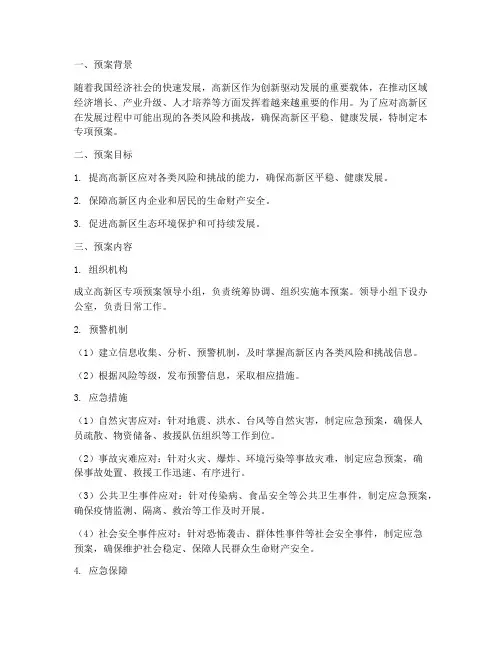 一、预案背景

随着我国经济社会的快速发展，高新区作为创新驱动发展的重要载体，在推动区域经济增长、产业升级、人才培养等方面发挥着越来越重要的作用。为了应对高新区在发展过程中可能出现的各类风险和挑战，确保高新区平稳、健康发展，特制定本专项预案。

二、预案目标

1. 提高高新区应对各类风险和挑战的能力，确保高新区平稳、健康发展。

2. 保障高新区内企业和居民的生命财产安全。

3. 促进高新区生态环境保护和可持续发展。

三、预案内容

1. 组织机构

成立高新区专项预案领导小组，负责统筹协调、组织实施本预案。领导小组下设办公室，负责日常工作。

2. 预警机制

（1）建立信息收集、分析、预警机制，及时掌握高新区内各类风险和挑战信息。

（2）根据风险等级，发布预警信息，采取相应措施。

3. 应急措施

（1）自然灾害应对：针对地震、洪水、台风等自然灾害，制定应急预案，确保人员疏散、物资储备、救援队伍组织等工作到位。

（2）事故灾难应对：针对火灾、爆炸、环境污染等事故灾难，制定应急预案，确保事故处置、救援工作迅速、有序进行。

（3）公共卫生事件应对：针对传染病、食品安全等公共卫生事件，制定应急预案，确保疫情监测、隔离、救治等工作及时开展。

（4）社会安全事件应对：针对恐怖袭击、群体性事件等社会安全事件，制定应急预案，确保维护社会稳定、保障人民群众生命财产安全。

4. 应急保障